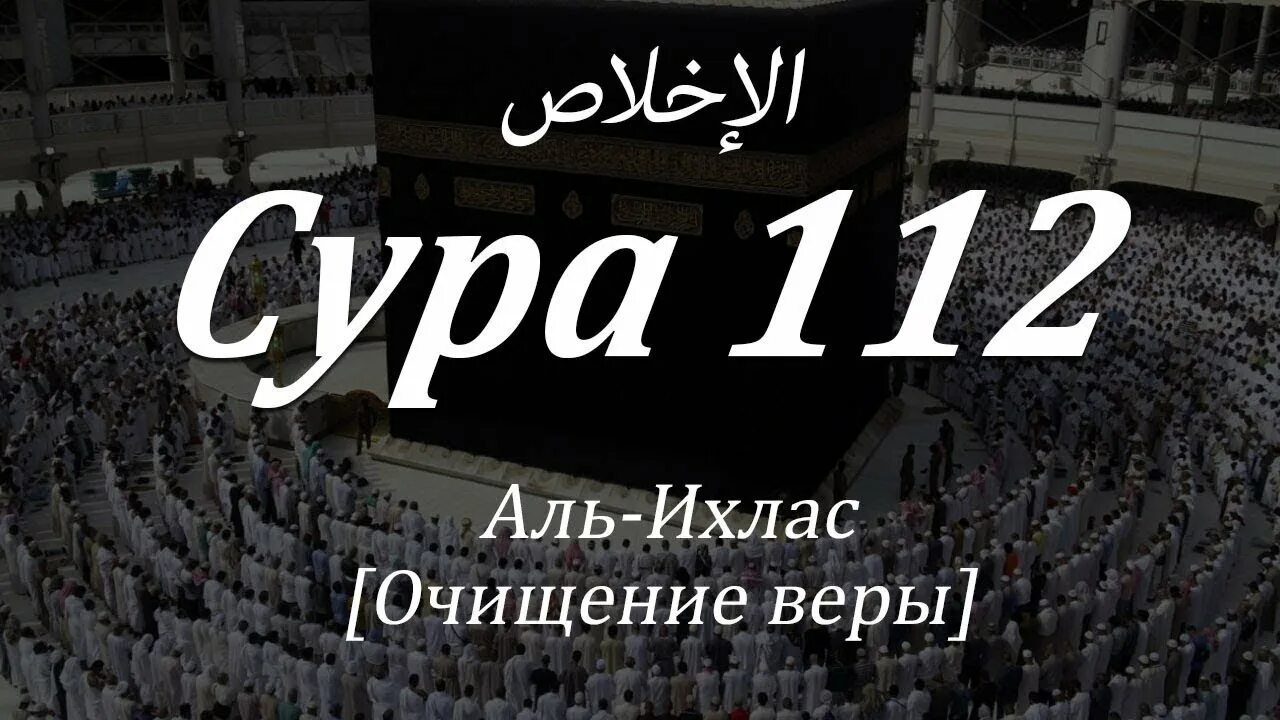 الإخلاص

Сура 112

Аль-Ихлас
[Очищение веры]